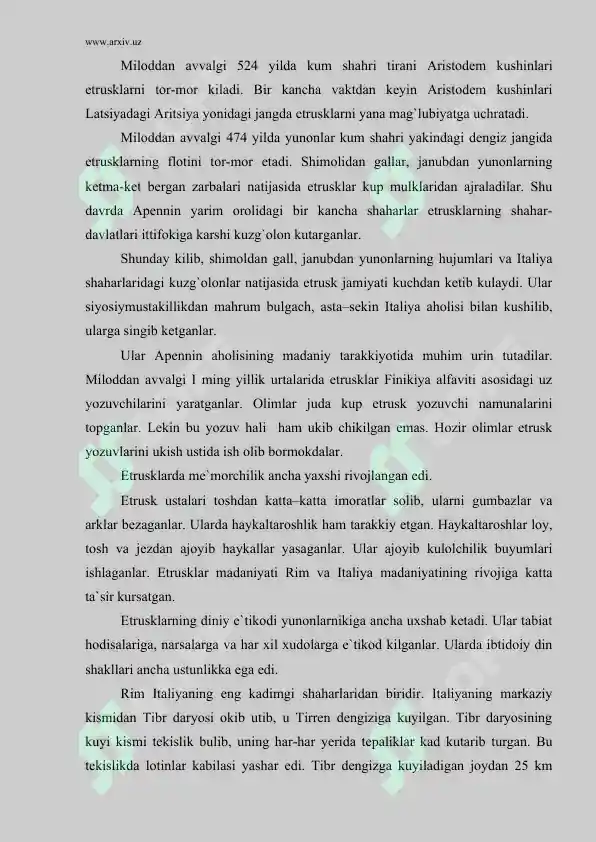 www.arxiv.uz

Miloddan avvalgi 524 yilda kum shahri tirani Aristodem kushinlari etrusklarni tor-mor kiladi. Bir kancha vaktdan keyin Aristodem kushinlari Latsiyadagi Aritsiya yonidagi jangda etrusklarni yana mag`lubiyatga uchratadi.

Miloddan avvalgi 474 yilda yunonlar kum shahri yakindagi dengiz jangida etrusklarning flotini tor-mor etadi. Shimolidan gallar, janubdan yunonlarning ketma-ket bergan zarbalari natijasida etrusklar kup mulklaridan ajraladilar. Shu davrda Apennin yarim orolidagi bir kancha shaharlar etrusklarning shahar-davlatlari ittifokiga karshi kuzg`olon kutarganlar.

Shunday kilib, shimoldan gall, janubdan yunonlarning hujumlari va Italiya shaharlaridagi kuzg`olonlar natijasida etrusk jamiyati kuchdan ketib kulaydi. Ular siyosiymustakillikdan mahrum bulgach, asta–sekin Italiya aholisi bilan kushilib, ularga singib ketganlar.

Ular Apennin aholisining madaniy tarakkiyotida muhim urin tutadilar. Miloddan avvalgi I ming yillik urtalarida etrusklar Finikiya alfaviti asosidagi uz yozuvchilarini yaratganlar. Olimlar juda kup etrusk yozuvchi namunalarini topganlar. Lekin bu yozuv hali ham ukib chikilgan emas. Hozir olimlar etrusk yozuvlarini ukish ustida ish olib bormokdalar.

Etrusklarda me`morchilik ancha yaxshi rivojlangan edi.

Etrusk ustalari toshdan katta–katta imoratlar solib, ularni gumbazlar va arklar bezaganlar. Ularda haykaltaroshlik ham tarakkiy etgan. Haykaltaroshlar loy, tosh va jezdan ajoyib haykallar yasaganlar. Ular ajoyib kulolchilik buyumlari ishlaganlar. Etrusklar madaniyati Rim va Italiya madaniyatining rivojiga katta ta`sir kursatgan.

Etrusklarning diniy e`tikodi yunonlarnikiga ancha uxshab ketadi. Ular tabiat hodisalariga, narsalarga va har xil xudolarga e`tikod kilganlar. Ularda ibtidoiy din shakllari ancha ustunlikka ega edi.

Rim Italiyaning eng kadimgi shaharlaridan biridir. Italiyaning markaziy kismidan Tibr daryosi okib utib, u Tirren dengiziga kuyilgan. Tibr daryosining kuyi kismi tekislik bulib, uning har-har yerida tepaliklar kad kutarib turgan. Bu tekislikda lotinlar kabilasi yashar edi. Tibr dengizga kuyiladigan joydan 25 km